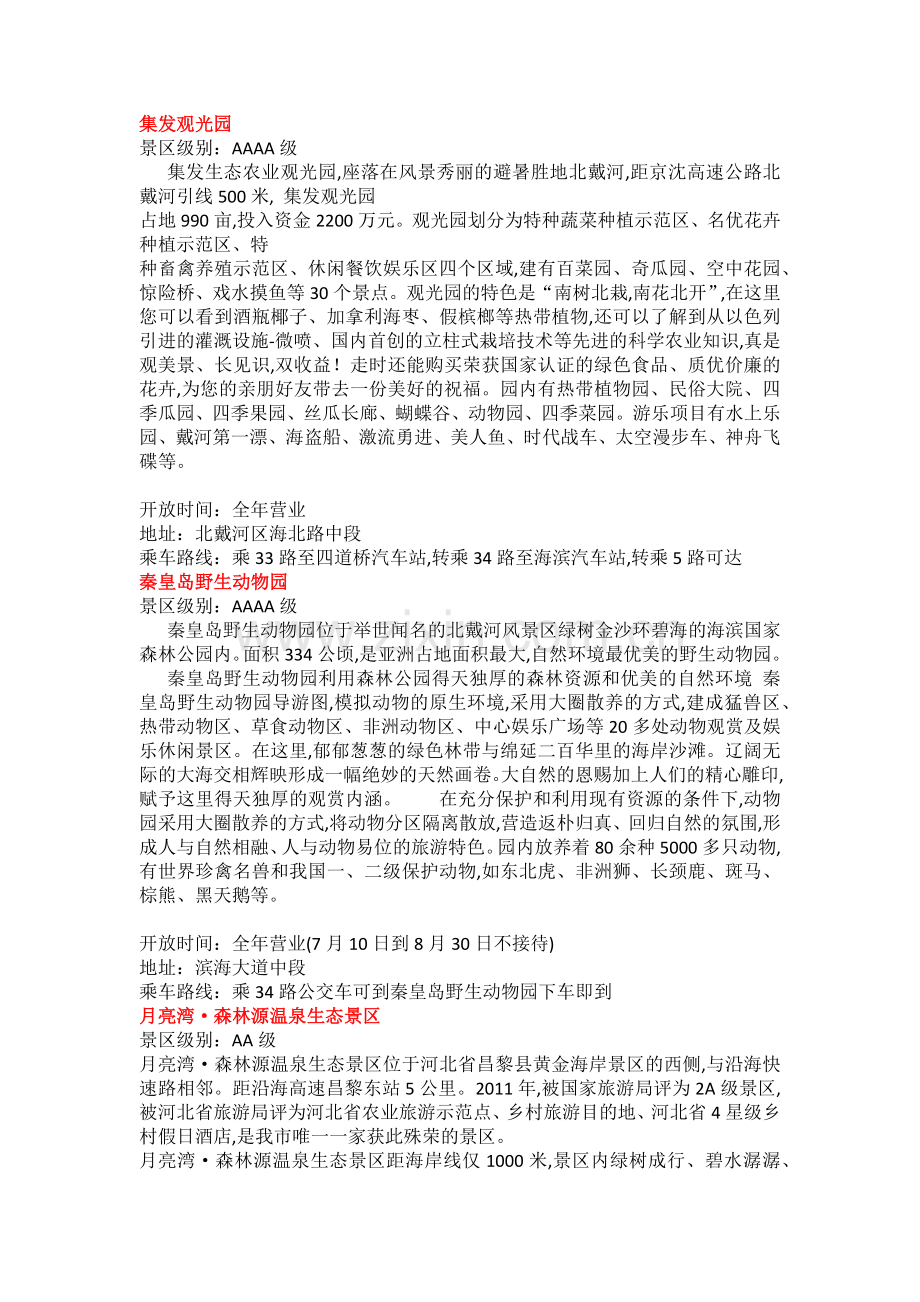 集发观光园

景区级别：AAAA级

集发生态农业观光园,座落在风景秀丽的避暑胜地北戴河,距京沈高速公路北戴河引线500米, 集发观光园

占地990亩,投入资金2200万元。观光园划分为特种蔬菜种植示范区、名优花卉种植示范区、特

种畜禽养殖示范区、休闲餐饮娱乐区四个区域,建有百菜园、奇瓜园、空中花园、惊险桥、戏水摸鱼等30个景点。观光园的特色是“南树北栽,南花北开”,在这里您可以看到酒瓶椰子、加拿利海枣、假槟榔等热带植物,还可以了解到从以色列引进的灌溉设施-微喷、国内首创的立柱式栽培技术等先进的科学农业知识,真是观美景、长见识,双收益！走时还能购买荣获国家认证的绿色食品、质优价廉的花卉,为您的亲朋好友带去一份美好的祝福。园内有热带植物园、民俗大院、四季瓜园、四季果园、丝瓜长廊、蝴蝶谷、动物园、四季菜园。游乐项目有水上乐园、戴河第一漂、海盗船、激流勇进、美人鱼、时代战车、太空漫步车、神舟飞碟等。

开放时间：全年营业

地址：北戴河区海北路中段

乘车路线：乘33路至四道桥汽车站,转乘34路至海滨汽车站,转乘5路可达

秦皇岛野生动物园

景区级别：AAAA级

秦皇岛野生动物园位于举世闻名的北戴河风景区绿树金沙环碧海的海滨国家森林公园内。面积334公顷,是亚洲占地面积最大,自然环境最优美的野生动物园。

秦皇岛野生动物园利用森林公园得天独厚的森林资源和优美的自然环境 秦皇岛野生动物园导游图,模拟动物的原生环境,采用大圈散养的方式,建成猛兽区、热带动物区、草食动物区、非洲动物区、中心娱乐广场等20多处动物观赏及娱乐休闲景区。在这里,郁郁葱葱的绿色林带与绵延二百华里的海岸沙滩。辽阔无际的大海交相辉映形成一幅绝妙的天然画卷。大自然的恩赐加上人们的精心雕印,赋予这里得天独厚的观赏内涵。 在充分保护和利用现有资源的条件下,动物园采用大圈散养的方式,将动物分区隔离散放,营造返朴归真、回归自然的氛围,形成人与自然相融、人与动物易位的旅游特色。园内放养着80余种5000多只动物,有世界珍禽名兽和我国一、二级保护动物,如东北虎、非洲狮、长颈鹿、斑马、棕熊、黑天鹅等。

开放时间：全年营业(7月10日到8月30日不接待)

地址：滨海大道中段

乘车路线：乘34路公交车可到秦皇岛野生动物园下车即到

月亮湾·森林源温泉生态景区

景区级别：AA级

月亮湾·森林源温泉生态景区位于河北省昌黎县黄金海岸景区的西侧,与沿海快速路相邻。距沿海高速昌黎东站5公里。2011年,被国家旅游局评为2A级景区,被河北省旅游局评为河北省农业旅游示范点、乡村旅游目的地、河北省4星级乡村假日酒店,是我市唯一一家获此殊荣的景区。

月亮湾·森林源温泉生态景区距海岸线仅1000米,景区内绿树成行、碧水潺潺、